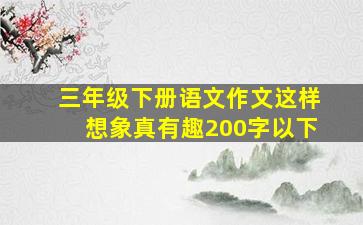 三年级下册语文作文这样想象真有趣200字以下